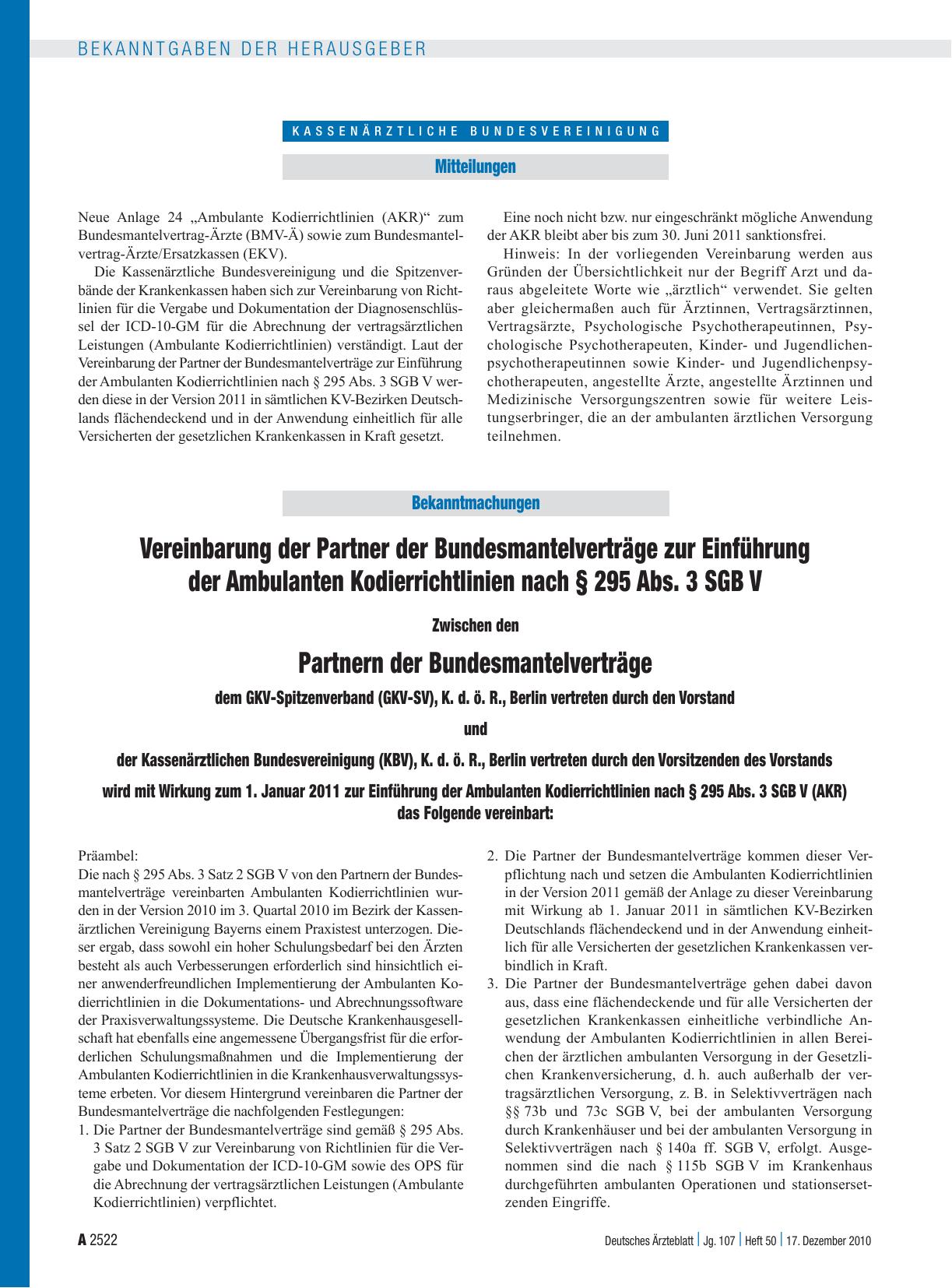 BEKANNTGABEN DER HERAUSGEBER

KASSENÄRZTLICHE BUNDESVEREINIGUNG

Mitteilungen

Neue Anlage 24 „Ambulante Kodierrichtlinien (AKR)“ zum Bundesmantelvertrag-Ärzte (BMV-Ä) sowie zum Bundesmantelvertrag-Ärzte/Ersatzkassen (EKV).

Die Kassenärztliche Bundesvereinigung und die Spitzenverbände der Krankenkassen haben sich zur Vereinbarung von Richtlinien für die Vergabe und Dokumentation der Diagnosenschlüssel der ICD-10-GM für die Abrechnung der vertragsärztlichen Leistungen (Ambulante Kodierrichtlinien) verständigt. Laut der Vereinbarung der Partner der Bundesmantelverträge zur Einführung der Ambulanten Kodierrichtlinien nach § 295 Abs. 3 SGB V werden diese in der Version 2011 in sämtlichen KV-Bezirken Deutschlands flächendeckend und in der Anwendung einheitlich für alle Versicherten der gesetzlichen Krankenkassen in Kraft gesetzt.

Eine noch nicht bzw. nur eingeschränkt mögliche Anwendung der AKR bleibt aber bis zum 30. Juni 2011 sanktionsfrei.

Hinweis: In der vorliegenden Vereinbarung werden aus Gründen der Übersichtlichkeit nur der Begriff Arzt und daraus abgeleitete Worte wie „ärztlich“ verwendet. Sie gelten aber gleichermaßen auch für Ärztinnen, Vertragsärztinnen, Vertragsärzte, Psychologische Psychotherapeutinnen, Psychologische Psychotherapeuten, Kinder- und Jugendlichenpsychotherapeutinnen sowie Kinder- und Jugendlichenpsychotherapeuten, angestellte Ärzte, angestellte Ärztinnen und Medizinische Versorgungszentren sowie für weitere Leistungserbringer, die an der ambulanten ärztlichen Versorgung teilnehmen.

Bekanntmachungen

Vereinbarung der Partner der Bundesmantelverträge zur Einführung der Ambulanten Kodierrichtlinien nach § 295 Abs. 3 SGB V

Zwischen den

Partnern der Bundesmantelverträge

dem GKV-Spitzenverband (GKV-SV), K. d. ö. R., Berlin vertreten durch den Vorstand

und

der Kassenärztlichen Bundesvereinigung (KBV), K. d. ö. R., Berlin vertreten durch den Vorsitzenden des Vorstands

wird mit Wirkung zum 1. Januar 2011 zur Einführung der Ambulanten Kodierrichtlinien nach § 295 Abs. 3 SGB V (AKR) das Folgende vereinbart:

Präambel:
Die nach § 295 Abs. 3 Satz 2 SGB V von den Partnern der Bundesmantelverträge vereinbarten Ambulanten Kodierrichtlinien wurden in der Version 2010 im 3. Quartal 2010 im Bezirk der Kassenärztlichen Vereinigung Bayerns einem Praxistest unterzogen. Dieser ergab, dass sowohl ein hoher Schulungsbedarf bei den Ärzten besteht als auch Verbesserungen erforderlich sind hinsichtlich einer anwenderfreundlichen Implementierung der Ambulanten Kodierrichtlinien in die Dokumentations- und Abrechnungssoftware der Praxisverwaltungssysteme. Die Deutsche Krankenhausgesellschaft hat ebenfalls eine angemessene Übergangsfrist für die erforderlichen Schulungsmaßnahmen und die Implementierung der Ambulanten Kodierrichtlinien in die Krankenhausverwaltungssysteme erbeten. Vor diesem Hintergrund vereinbaren die Partner der Bundesmantelverträge die nachfolgenden Festlegungen:
1. Die Partner der Bundesmantelverträge sind gemäß § 295 Abs. 3 Satz 2 SGB V zur Vereinbarung von Richtlinien für die Vergabe und Dokumentation der ICD-10-GM sowie des OPS für die Abrechnung der vertragsärztlichen Leistungen (Ambulante Kodierrichtlinien) verpflichtet.
2. Die Partner der Bundesmantelverträge kommen dieser Verpflichtung nach und setzen die Ambulanten Kodierrichtlinien in der Version 2011 gemäß der Anlage zu dieser Vereinbarung mit Wirkung ab 1. Januar 2011 in sämtlichen KV-Bezirken Deutschlands flächendeckend und in der Anwendung einheitlich für alle Versicherten der gesetzlichen Krankenkassen verbindlich in Kraft.
3. Die Partner der Bundesmantelverträge gehen dabei davon aus, dass eine flächendeckende und für alle Versicherten der gesetzlichen Krankenkassen einheitliche verbindliche Anwendung der Ambulanten Kodierrichtlinien in allen Bereichen der ärztlichen ambulanten Versorgung in der Gesetzlichen Krankenversicherung, d. h. auch außerhalb der vertragsärztlichen Versorgung, z. B. in Selektivverträgen nach §§ 73b und 73c SGB V, bei der ambulanten Versorgung durch Krankenhäuser und bei der ambulanten Versorgung in Selektivverträgen nach § 140a ff. SGB V, erfolgt. Ausgenommen sind die nach § 115b SGB V im Krankenhaus durchgeführten ambulanten Operationen und stationsersetzenden Eingriffe.

A 2522

Deutsches Ärzteblatt | Jg. 107 | Heft 50 | 17. Dezember 2010